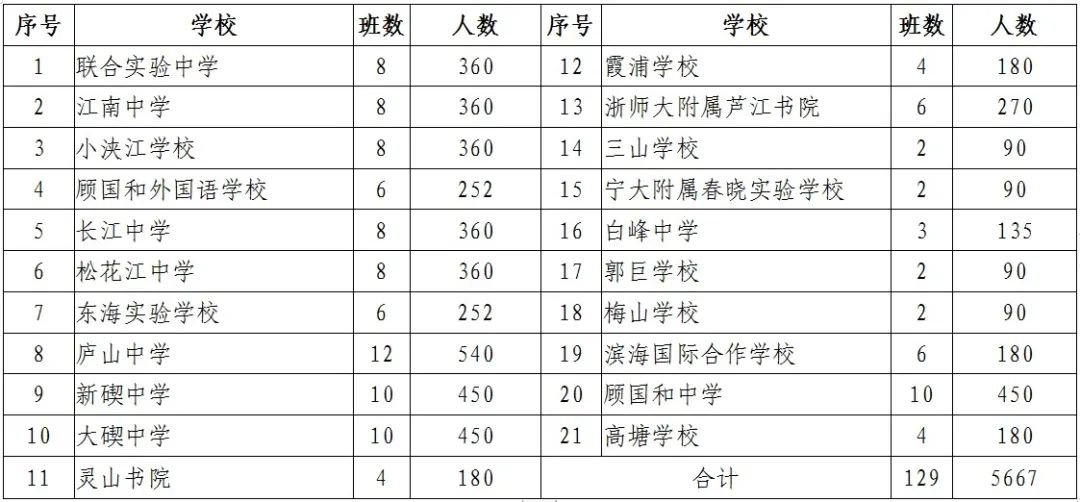 | 序号 | 学校 | 班数 | 人数 | 序号 | 学校 | 班数 | 人数 |
|---|---|---|---|---|---|---|---|
| 1 | 联合实验中学 | 8 | 360 | 12 | 霞浦学校 | 4 | 180 |
| 2 | 江南中学 | 8 | 360 | 13 | 浙师大附属芦江书院 | 6 | 270 |
| 3 | 小浃江学校 | 8 | 360 | 14 | 三山学校 | 2 | 90 |
| 4 | 顾国和外国语学校 | 6 | 252 | 15 | 宁大附属春晓实验学校 | 2 | 90 |
| 5 | 长江中学 | 8 | 360 | 16 | 白峰中学 | 3 | 135 |
| 6 | 松花江中学 | 8 | 360 | 17 | 郭巨学校 | 2 | 90 |
| 7 | 东海实验学校 | 6 | 252 | 18 | 梅山学校 | 2 | 90 |
| 8 | 庐山中学 | 12 | 540 | 19 | 滨海国际合作学校 | 6 | 180 |
| 9 | 新碶中学 | 10 | 450 | 20 | 顾国和中学 | 10 | 450 |
| 10 | 大碶中学 | 10 | 450 | 21 | 高塘学校 | 4 | 180 |
| 11 | 灵山书院 | 4 | 180 | 合计 | | 129 | 5667 |